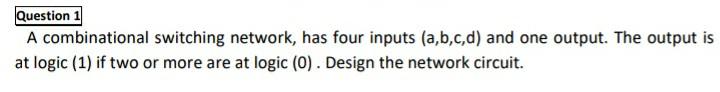 Question 1

A combinational switching network, has four inputs (a,b,c,d) and one output. The output is at logic (1) if two or more are at logic (0) . Design the network circuit.